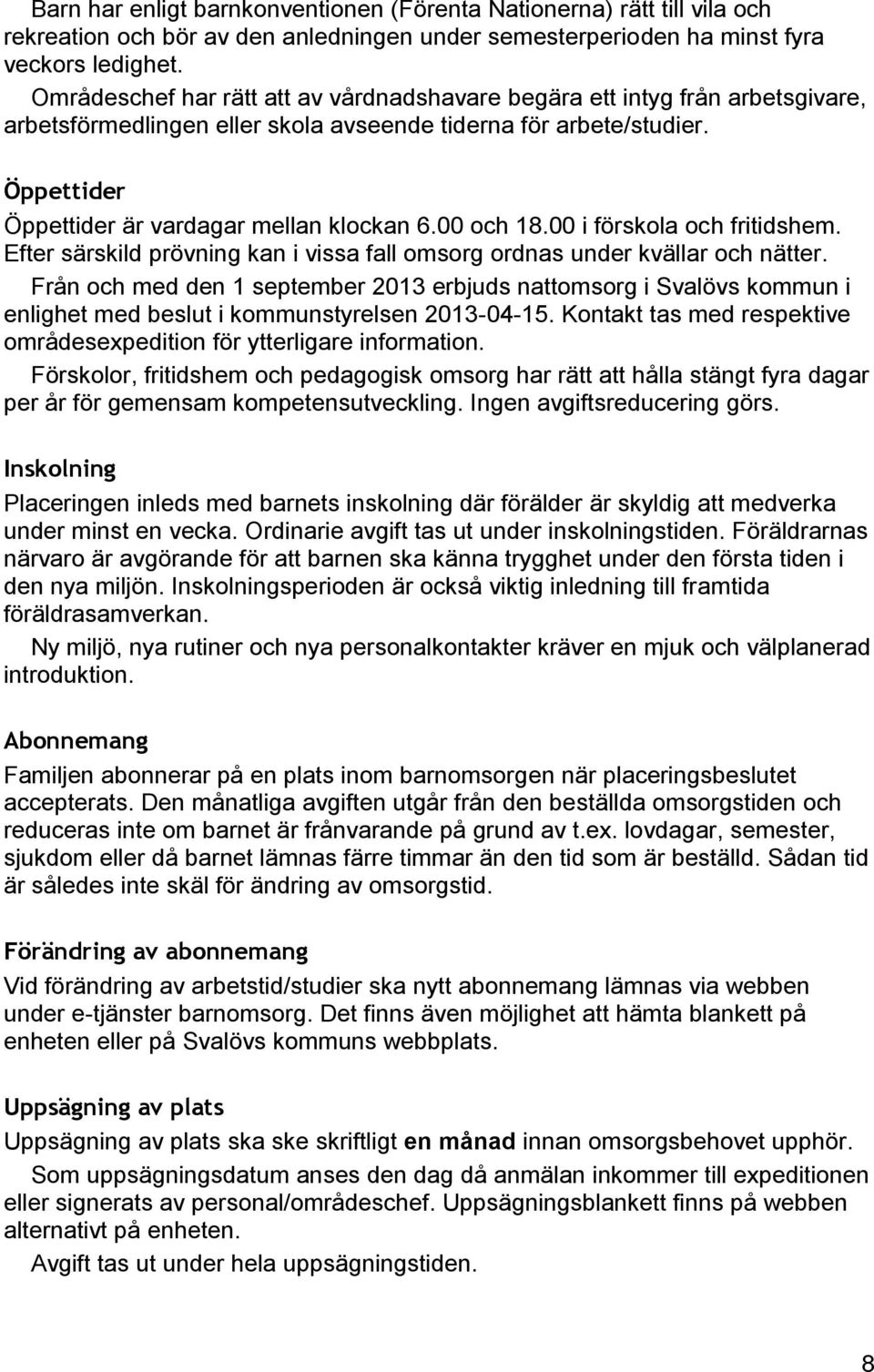 Barn har enligt barnkonventionen (Förenta Nationerna) rätt till vila och rekreation och bör av den anledningen under semesterperioden ha minst fyra veckors ledighet.

Områdeschef har rätt att av vårdnadshavare begära ett intyg från arbetsgivare, arbetsförmedlingen eller skola avseende tiderna för arbete/studier.

Öppettider

Öppettider är vardagar mellan klockan 6.00 och 18.00 i förskola och fritidshem. Efter särskild prövning kan i vissa fall omsorg ordnas under kvällar och nätter.

Från och med den 1 september 2013 erbjuds nattomsorg i Svalövs kommun i enlighet med beslut i kommunstyrelsen 2013-04-15. Kontakt tas med respektive områdesexpedition för ytterligare information.

Förskolor, fritidshem och pedagogisk omsorg har rätt att hålla stängt fyra dagar per år för gemensam kompetensutveckling. Ingen avgiftsreducering görs.

Inskolning

Placeringen inleds med barnets inskolning där förälder är skyldig att medverka under minst en vecka. Ordinarie avgift tas ut under inskolningstiden. Föräldrarnas närvaro är avgörande för att barnen ska känna trygghet under den första tiden i den nya miljön. Inskolningsperioden är också viktig inledning till framtida föräldrasamverkan.

Ny miljö, nya rutiner och nya personalkontakter kräver en mjuk och välplanerad introduktion.

Abonnemang

Familjen abonnerar på en plats inom barnomsorgen när placeringsbeslutet accepterats. Den månatliga avgiften utgår från den beställda omsorgstiden och reduceras inte om barnet är frånvarande på grund av t.ex. lovdagar, semester, sjukdom eller då barnet lämnas färre timmar än den tid som är beställd. Sådan tid är således inte skäl för ändring av omsorgstid.

Förändring av abonnemang

Vid förändring av arbetstid/studier ska nytt abonnemang lämnas via webben under e-tjänster barnomsorg. Det finns även möjlighet att hämta blankett på enheten eller på Svalövs kommuns webbplats.

Uppsägning av plats

Uppsägning av plats ska ske skriftligt en månad innan omsorgsbehovet upphör.

Som uppsägningsdatum anses den dag då anmälan inkommer till expeditionen eller signerats av personal/områdeschef. Uppsägningsblankett finns på webben alternativt på enheten.

Avgift tas ut under hela uppsägningstiden.

8